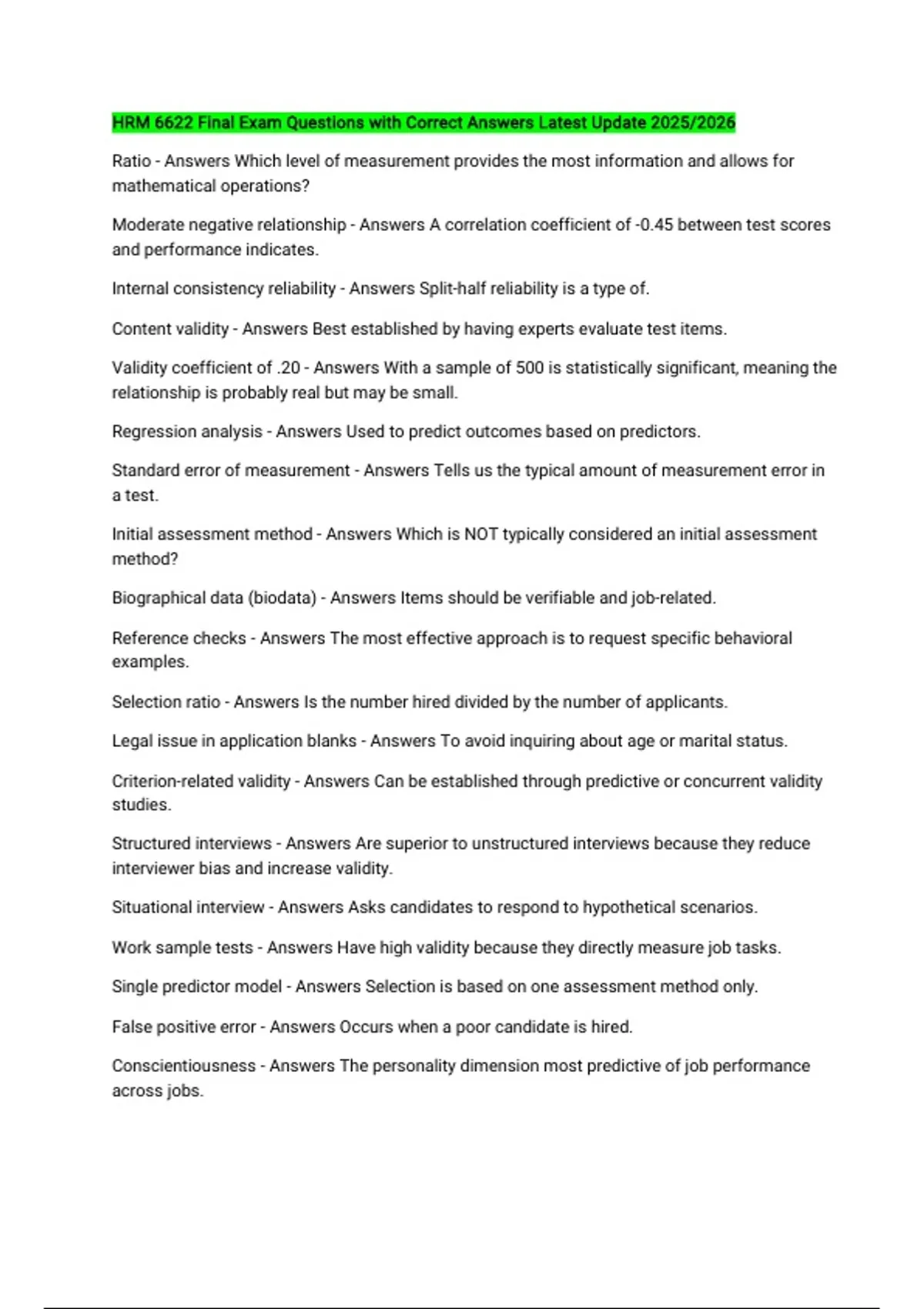 HRM 6622 Final Exam Questions with Correct Answers Latest Update 2025/2026

Ratio - Answers Which level of measurement provides the most information and allows for mathematical operations?

Moderate negative relationship - Answers A correlation coefficient of -0.45 between test scores and performance indicates.

Internal consistency reliability - Answers Split-half reliability is a type of.

Content validity - Answers Best established by having experts evaluate test items.

Validity coefficient of .20 - Answers With a sample of 500 is statistically significant, meaning the relationship is probably real but may be small.

Regression analysis - Answers Used to predict outcomes based on predictors.

Standard error of measurement - Answers Tells us the typical amount of measurement error in a test.

Initial assessment method - Answers Which is NOT typically considered an initial assessment method?

Biographical data (biodata) - Answers Items should be verifiable and job-related.

Reference checks - Answers The most effective approach is to request specific behavioral examples.

Selection ratio - Answers Is the number hired divided by the number of applicants.

Legal issue in application blanks - Answers To avoid inquiring about age or marital status.

Criterion-related validity - Answers Can be established through predictive or concurrent validity studies.

Structured interviews - Answers Are superior to unstructured interviews because they reduce interviewer bias and increase validity.

Situational interview - Answers Asks candidates to respond to hypothetical scenarios.

Work sample tests - Answers Have high validity because they directly measure job tasks.

Single predictor model - Answers Selection is based on one assessment method only.

False positive error - Answers Occurs when a poor candidate is hired.

Conscientiousness - Answers The personality dimension most predictive of job performance across jobs.